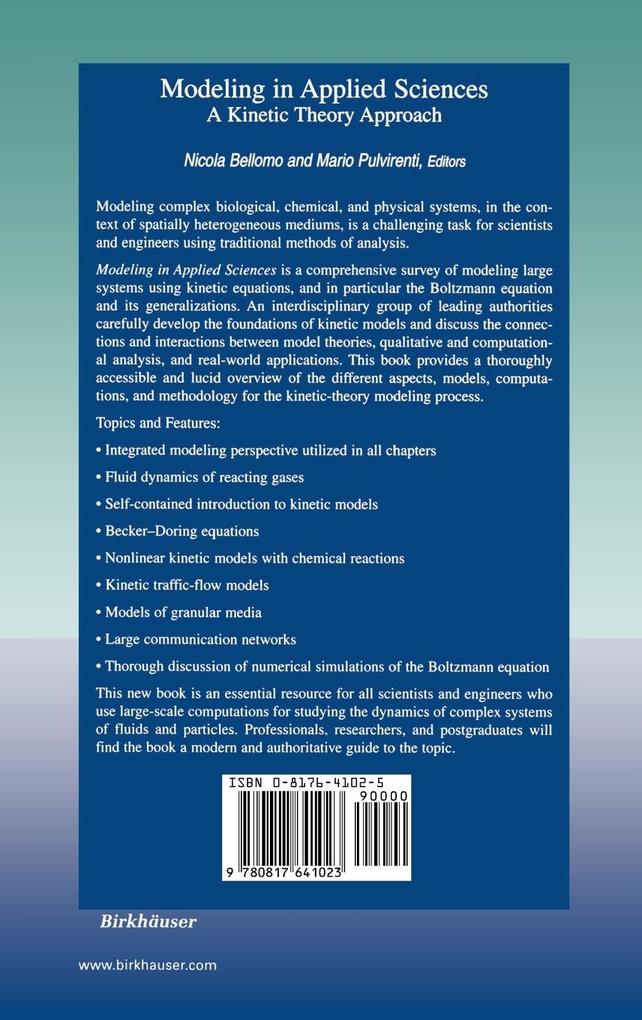 Modeling in Applied Sciences
A Kinetic Theory Approach

Nicola Bellomo and Mario Pulvirenti, Editors

Modeling complex biological, chemical, and physical systems, in the context of spatially heterogeneous mediums, is a challenging task for scientists and engineers using traditional methods of analysis.

Modeling in Applied Sciences is a comprehensive survey of modeling large systems using kinetic equations, and in particular the Boltzmann equation and its generalizations. An interdisciplinary group of leading authorities carefully develop the foundations of kinetic models and discuss the connections and interactions between model theories, qualitative and computational analysis, and real-world applications. This book provides a thoroughly accessible and lucid overview of the different aspects, models, computations, and methodology for the kinetic-theory modeling process.

Topics and Features:

• Integrated modeling perspective utilized in all chapters

• Fluid dynamics of reacting gases

• Self-contained introduction to kinetic models

• Becker–Doring equations

• Nonlinear kinetic models with chemical reactions

• Kinetic traffic-flow models

• Models of granular media

• Large communication networks

• Thorough discussion of numerical simulations of the Boltzmann equation

This new book is an essential resource for all scientists and engineers who use large-scale computations for studying the dynamics of complex systems of fluids and particles. Professionals, researchers, and postgraduates will find the book a modern and authoritative guide to the topic.

ISBN 0-8176-4102-5

90000

9 780817 641023

Birkhäuser

www.birkhauser.com